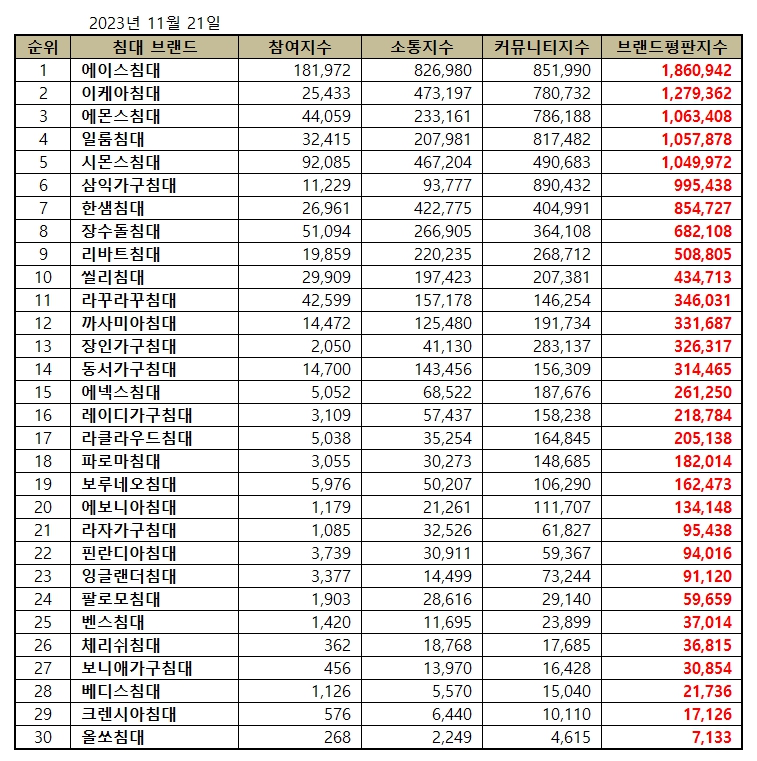 2023년 11월 21일

| 순위 | 침대 브랜드 | 참여지수 | 소통지수 | 커뮤니티지수 | 브랜드평판지수 |
|---|---|---|---|---|---|
| 1 | 에이스침대 | 181,972 | 826,980 | 851,990 | 1,860,942 |
| 2 | 이케아침대 | 25,433 | 473,197 | 780,732 | 1,279,362 |
| 3 | 에몬스침대 | 44,059 | 233,161 | 786,188 | 1,063,408 |
| 4 | 일룸침대 | 32,415 | 207,981 | 817,482 | 1,057,878 |
| 5 | 시몬스침대 | 92,085 | 467,204 | 490,683 | 1,049,972 |
| 6 | 삼익가구침대 | 11,229 | 93,777 | 890,432 | 995,438 |
| 7 | 한샘침대 | 26,961 | 422,775 | 404,991 | 854,727 |
| 8 | 장수돌침대 | 51,094 | 266,905 | 364,108 | 682,108 |
| 9 | 리바트침대 | 19,859 | 220,235 | 268,712 | 508,805 |
| 10 | 씰리침대 | 29,909 | 197,423 | 207,381 | 434,713 |
| 11 | 라꾸라꾸침대 | 42,599 | 157,178 | 146,254 | 346,031 |
| 12 | 까사미아침대 | 14,472 | 125,480 | 191,734 | 331,687 |
| 13 | 장인가구침대 | 2,050 | 41,130 | 283,137 | 326,317 |
| 14 | 동서가구침대 | 14,700 | 143,456 | 156,309 | 314,465 |
| 15 | 에넥스침대 | 5,052 | 68,522 | 187,676 | 261,250 |
| 16 | 레이디가구침대 | 3,109 | 57,437 | 158,238 | 218,784 |
| 17 | 라클라우드침대 | 5,038 | 35,254 | 164,845 | 205,138 |
| 18 | 파로마침대 | 3,055 | 30,273 | 148,685 | 182,014 |
| 19 | 보루네오침대 | 5,976 | 50,207 | 106,290 | 162,473 |
| 20 | 에보니아침대 | 1,179 | 21,261 | 111,707 | 134,148 |
| 21 | 라자가구침대 | 1,085 | 32,526 | 61,827 | 95,438 |
| 22 | 핀란디아침대 | 3,739 | 30,911 | 59,367 | 94,016 |
| 23 | 잉글랜더침대 | 3,377 | 14,499 | 73,244 | 91,120 |
| 24 | 팔로모침대 | 1,903 | 28,616 | 29,140 | 59,659 |
| 25 | 벤스침대 | 1,420 | 11,695 | 23,899 | 37,014 |
| 26 | 체리쉬침대 | 362 | 18,768 | 17,685 | 36,815 |
| 27 | 보니애가구침대 | 456 | 13,970 | 16,428 | 30,854 |
| 28 | 베디스침대 | 1,126 | 5,570 | 15,040 | 21,736 |
| 29 | 크렌시아침대 | 576 | 6,440 | 10,110 | 17,126 |
| 30 | 올쏘침대 | 268 | 2,249 | 4,615 | 7,133 |